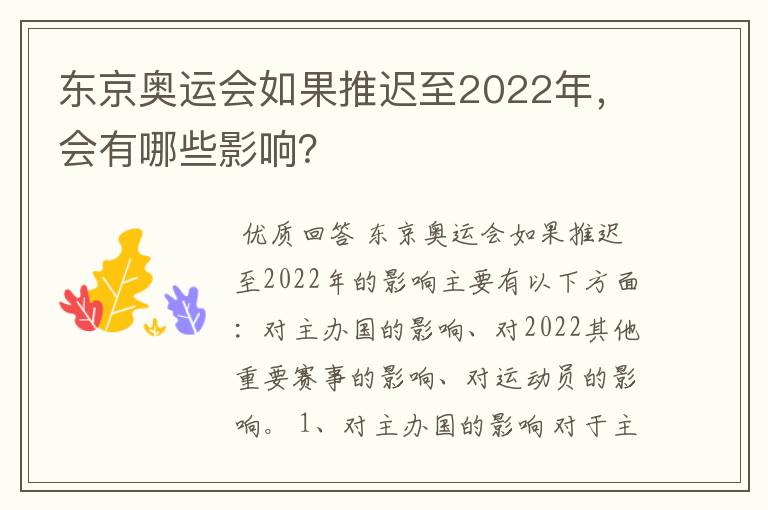 东京奥运会如果推迟至2022年，会有哪些影响？

优质回答 东京奥运会如果推迟至2022年的影响主要有以下方面：对主办国的影响、对2022其他重要赛事的影响、对运动员的影响。 1、对主办国的影响 对于主